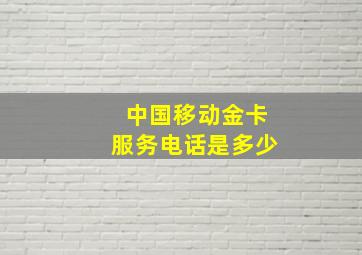 中国移动金卡
服务电话是多少